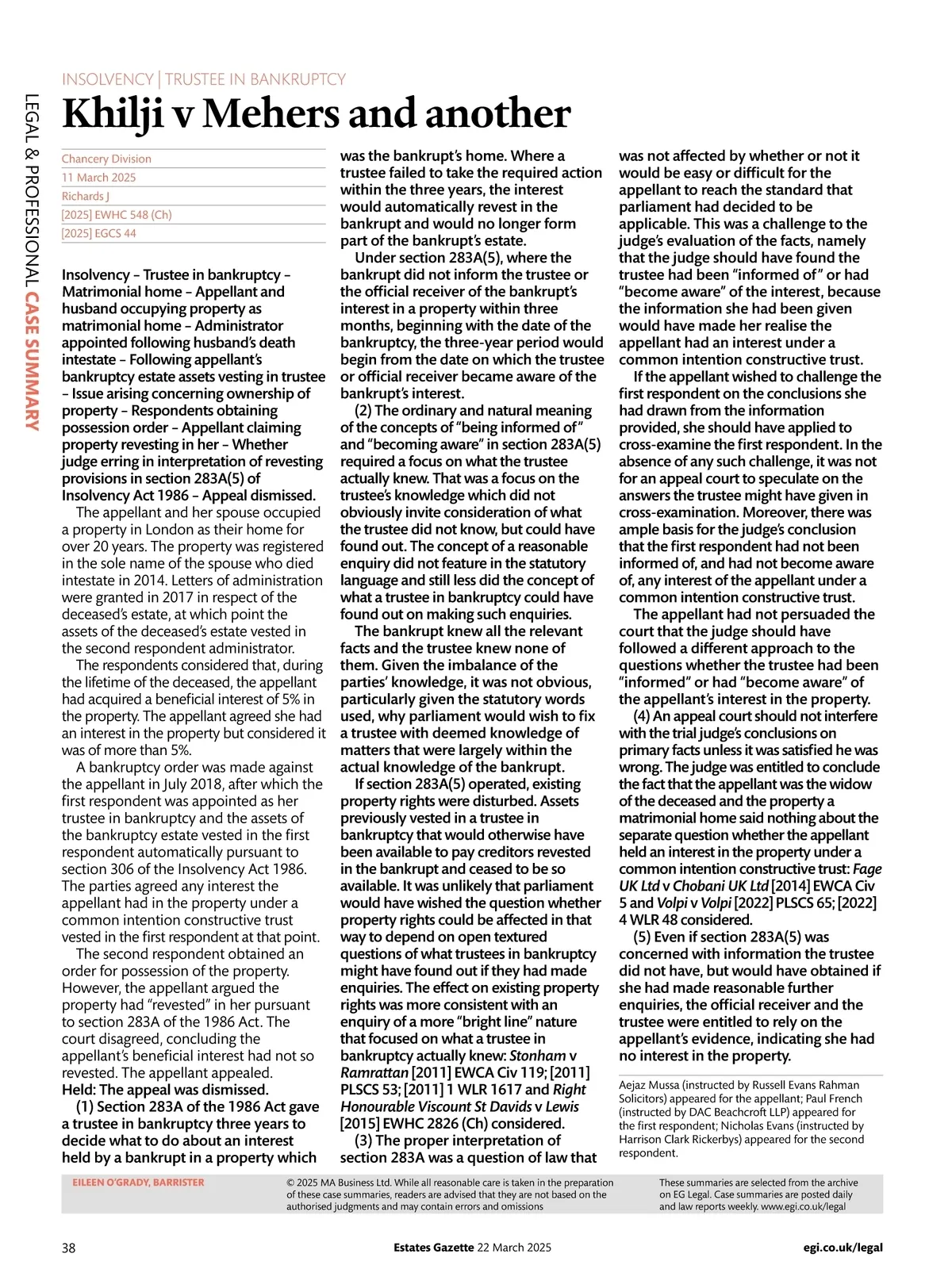 LEGAL & PROFESSIONAL CASE SUMMARY

INSOLVENCY | TRUSTEE IN BANKRUPTCY

Khilji v Mehers and another

Chancery Division
11 March 2025
Richards J
[2025] EWHC 548 (Ch)
[2025] EGCS 44

Insolvency – Trustee in bankruptcy – Matrimonial home – Appellant and husband occupying property as matrimonial home – Administrator appointed following husband's death intestate – Following appellant's bankruptcy estate assets vesting in trustee – Issue arising concerning ownership of property – Respondents obtaining possession order – Appellant claiming property revesting in her – Whether judge erring in interpretation of revesting provisions in section 283A(5) of Insolvency Act 1986 – Appeal dismissed.

The appellant and her spouse occupied a property in London as their home for over 20 years. The property was registered in the sole name of the spouse who died intestate in 2014. Letters of administration were granted in 2017 in respect of the deceased's estate, at which point the assets of the deceased's estate vested in the second respondent administrator.

The respondents considered that, during the lifetime of the deceased, the appellant had acquired a beneficial interest of 5% in the property. The appellant agreed she had an interest in the property but considered it was of more than 5%.

A bankruptcy order was made against the appellant in July 2018, after which the first respondent was appointed as her trustee in bankruptcy and the assets of the bankruptcy estate vested in the first respondent automatically pursuant to section 306 of the Insolvency Act 1986. The parties agreed any interest the appellant had in the property under a common intention constructive trust vested in the first respondent at that point.

The second respondent obtained an order for possession of the property. However, the appellant argued the property had "revested" in her pursuant to section 283A of the 1986 Act. The court disagreed, concluding the appellant's beneficial interest had not so revested. The appellant appealed.

Held: The appeal was dismissed.

(1) Section 283A of the 1986 Act gave a trustee in bankruptcy three years to decide what to do about an interest held by a bankrupt in a property which was the bankrupt's home. Where a trustee failed to take the required action within the three years, the interest would automatically revest in the bankrupt and would no longer form part of the bankrupt's estate.

Under section 283A(5), where the bankrupt did not inform the trustee or the official receiver of the bankrupt's interest in a property within three months, beginning with the date of the bankruptcy, the three-year period would begin from the date on which the trustee or official receiver became aware of the bankrupt's interest.

(2) The ordinary and natural meaning of the concepts of "being informed of" and "becoming aware" in section 283A(5) required a focus on what the trustee actually knew. That was a focus on the trustee's knowledge which did not obviously invite consideration of what the trustee did not know, but could have found out. The concept of a reasonable enquiry did not feature in the statutory language and still less did the concept of what a trustee in bankruptcy could have found out on making such enquiries.

The bankrupt knew all the relevant facts and the trustee knew none of them. Given the imbalance of the parties' knowledge, it was not obvious, particularly given the statutory words used, why parliament would wish to fix a trustee with deemed knowledge of matters that were largely within the actual knowledge of the bankrupt.

If section 283A(5) operated, existing property rights were disturbed. Assets previously vested in a trustee in bankruptcy that would otherwise have been available to pay creditors revested in the bankrupt and ceased to be so available. It was unlikely that parliament would have wished the question whether property rights could be affected in that way to depend on open textured questions of what trustees in bankruptcy might have found out if they had made enquiries. The effect on existing property rights was more consistent with an enquiry of a more "bright line" nature that focused on what a trustee in bankruptcy actually knew: Stonham v Ramrattan [2011] EWCA Civ 119; [2011] PLSCS 53; [2011] 1 WLR 1617 and Right Honourable Viscount St Davids v Lewis [2015] EWHC 2826 (Ch) considered.

(3) The proper interpretation of section 283A was a question of law that was not affected by whether or not it would be easy or difficult for the appellant to reach the standard that parliament had decided to be applicable. This was a challenge to the judge's evaluation of the facts, namely that the judge should have found the trustee had been "informed of" or had "become aware" of the interest, because the information she had been given would have made her realise the appellant had an interest under a common intention constructive trust.

If the appellant wished to challenge the first respondent on the conclusions she had drawn from the information provided, she should have applied to cross-examine the first respondent. In the absence of any such challenge, it was not for an appeal court to speculate on the answers the trustee might have given in cross-examination. Moreover, there was ample basis for the judge's conclusion that the first respondent had not been informed of, and had not become aware of, any interest of the appellant under a common intention constructive trust.

The appellant had not persuaded the court that the judge should have followed a different approach to the questions whether the trustee had been "informed" or had "become aware" of the appellant's interest in the property.

(4) An appeal court should not interfere with the trial judge's conclusions on primary facts unless it was satisfied he was wrong. The judge was entitled to conclude the fact that the appellant was the widow of the deceased and the property a matrimonial home said nothing about the separate question whether the appellant held an interest in the property under a common intention constructive trust: Fage UK Ltd v Chobani UK Ltd [2014] EWCA Civ 5 and Volpi v Volpi [2022] PLSCS 65; [2022] 4 WLR 48 considered.

(5) Even if section 283A(5) was concerned with information the trustee did not have, but would have obtained if she had made reasonable further enquiries, the official receiver and the trustee were entitled to rely on the appellant's evidence, indicating she had no interest in the property.

Aejaz Mussa (instructed by Russell Evans Rahman Solicitors) appeared for the appellant; Paul French (instructed by DAC Beachcroft LLP) appeared for the first respondent; Nicholas Evans (instructed by Harrison Clark Rickerbys) appeared for the second respondent.

EILEEN O'GRADY, BARRISTER

© 2025 MA Business Ltd. While all reasonable care is taken in the preparation of these case summaries, readers are advised that they are not based on the authorised judgments and may contain errors and omissions

These summaries are selected from the archive on EG Legal. Case summaries are posted daily and law reports weekly. www.egi.co.uk/legal

38 Estates Gazette 22 March 2025 egi.co.uk/legal